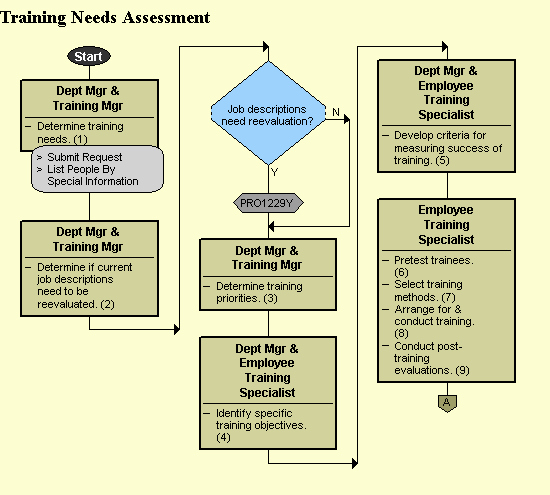 Training Needs Assessment

Start

Dept Mgr & Training Mgr

– Determine training needs. (1)

> Submit Request
> List People By Special Information

Dept Mgr & Training Mgr

– Determine if current job descriptions need to be reevaluated. (2)

Job descriptions need reevaluation?

N

Y

PRO1229Y

Dept Mgr & Training Mgr

– Determine training priorities. (3)

Dept Mgr & Employee Training Specialist

– Identify specific training objectives. (4)

Dept Mgr & Employee Training Specialist

– Develop criteria for measuring success of training. (5)

Employee Training Specialist

– Pretest trainees. (6)
– Select training methods. (7)
– Arrange for & conduct training. (8)
– Conduct post-training evaluations. (9)

A